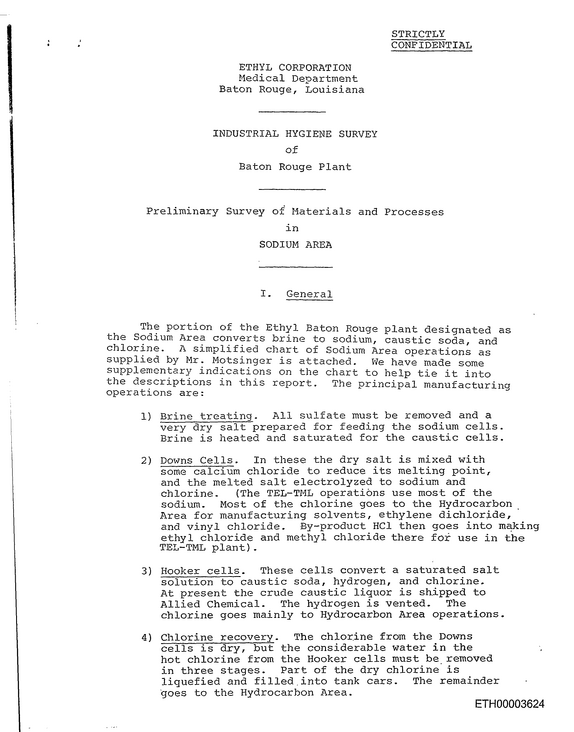 STRICTLY
CONFIDENTIAL

ETHYL CORPORATION
Medical Department
Baton Rouge, Louisiana

INDUSTRIAL HYGIENE SURVEY
of
Baton Rouge Plant

Preliminary Survey of Materials and Processes
in
SODIUM AREA

I. General

The portion of the Ethyl Baton Rouge plant designated as the Sodium Area converts brine to sodium, caustic soda, and chlorine. A simplified chart of Sodium Area operations as supplied by Mr. Motsinger is attached. We have made some supplementary indications on the chart to help tie it into the descriptions in this report. The principal manufacturing operations are:

1) Brine treating. All sulfate must be removed and a very dry salt prepared for feeding the sodium cells. Brine is heated and saturated for the caustic cells.

2) Downs Cells. In these the dry salt is mixed with some calcium chloride to reduce its melting point, and the melted salt electrolyzed to sodium and chlorine. (The TEL-TML operations use most of the sodium. Most of the chlorine goes to the Hydrocarbon Area for manufacturing solvents, ethylene dichloride, and vinyl chloride. By-product HCl then goes into making ethyl chloride and methyl chloride there for use in the TEL-TML plant).

3) Hooker cells. These cells convert a saturated salt solution to caustic soda, hydrogen, and chlorine. At present the crude caustic liquor is shipped to Allied Chemical. The hydrogen is vented. The chlorine goes mainly to Hydrocarbon Area operations.

4) Chlorine recovery. The chlorine from the Downs cells is dry, but the considerable water in the hot chlorine from the Hooker cells must be removed in three stages. Part of the dry chlorine is liquefied and filled into tank cars. The remainder goes to the Hydrocarbon Area.

ETH00003624